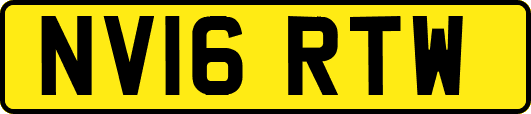 NV16 RTW